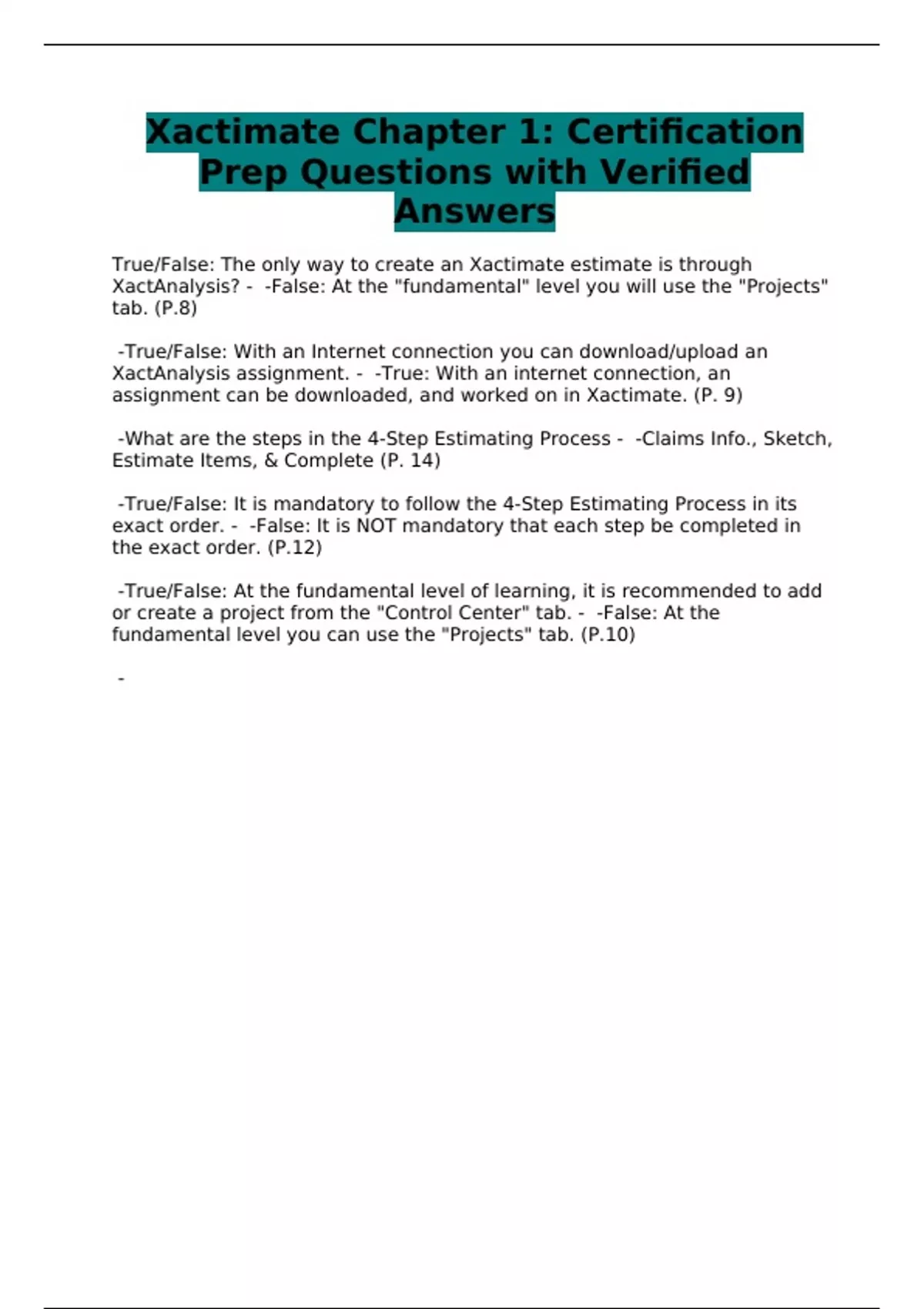 Xactimate Chapter 1: Certification Prep Questions with Verified Answers

True/False: The only way to create an Xactimate estimate is through XactAnalysis? - -False: At the "fundamental" level you will use the "Projects" tab. (P.8)

-True/False: With an Internet connection you can download/upload an XactAnalysis assignment. - -True: With an internet connection, an assignment can be downloaded, and worked on in Xactimate. (P. 9)

-What are the steps in the 4-Step Estimating Process - -Claims Info., Sketch, Estimate Items, & Complete (P. 14)

-True/False: It is mandatory to follow the 4-Step Estimating Process in its exact order. - -False: It is NOT mandatory that each step be completed in the exact order. (P.12)

-True/False: At the fundamental level of learning, it is recommended to add or create a project from the "Control Center" tab. - -False: At the fundamental level you can use the "Projects" tab. (P.10)

-